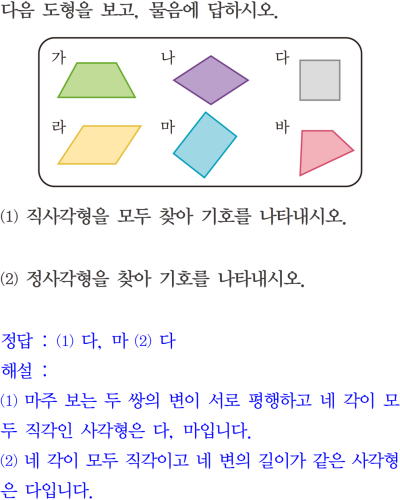 다음 도형을 보고, 물음에 답하시오.

가

나

다

라

마

바

(1) 직사각형을 모두 찾아 기호를 나타내시오.

(2) 정사각형을 찾아 기호를 나타내시오.

정답 : (1) 다, 마 (2) 다

해설 :

(1) 마주 보는 두 쌍의 변이 서로 평행하고 네 각이 모두 직각인 사각형은 다, 마입니다.

(2) 네 각이 모두 직각이고 네 변의 길이가 같은 사각형은 다입니다.